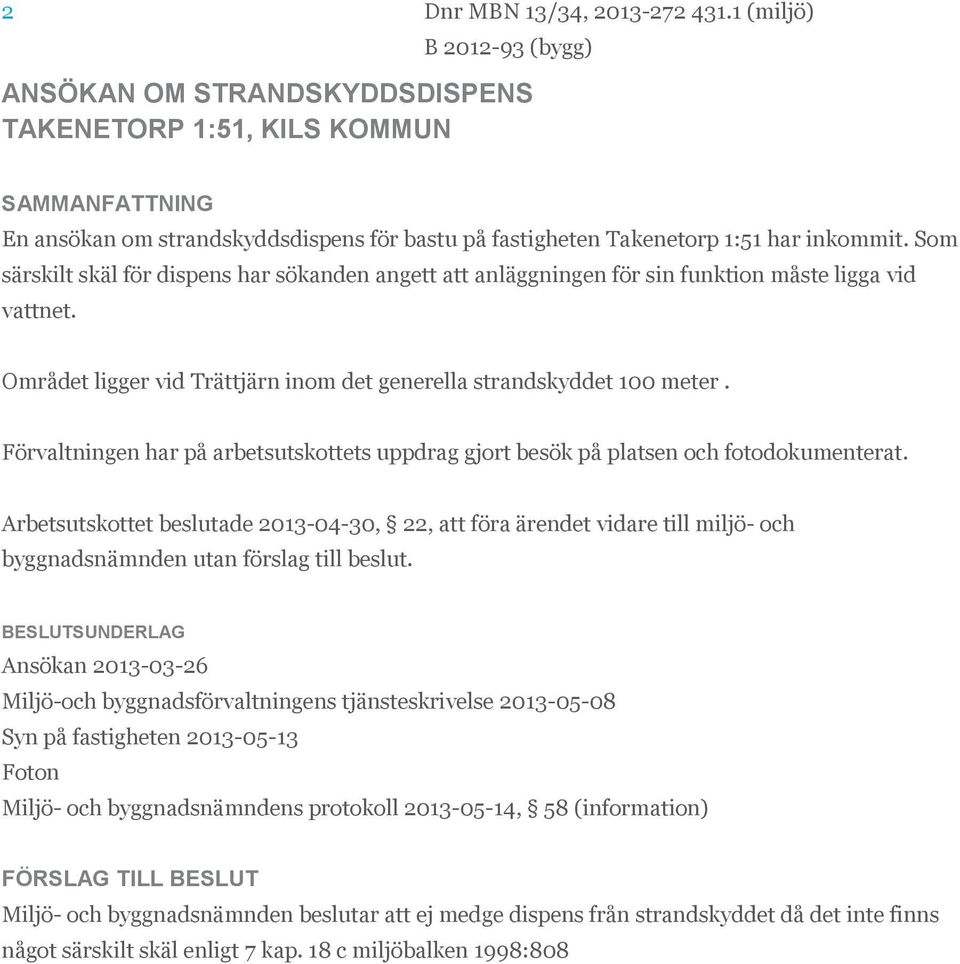 2

Dnr MBN 13/34, 2013-272 431.1 (miljö)
B 2012-93 (bygg)

ANSÖKAN OM STRANDSKYDDSDISPENS
TAKENETORP 1:51, KILS KOMMUN

SAMMANFATTNING
En ansökan om strandskyddsdispens för bastu på fastigheten Takenetorp 1:51 har inkommit. Som särskilt skäl för dispens har sökanden angett att anläggningen för sin funktion måste ligga vid vattnet.

Området ligger vid Trättjärn inom det generella strandskyddet 100 meter .

Förvaltningen har på arbetsutskottets uppdrag gjort besök på platsen och fotodokumenterat.

Arbetsutskottet beslutade 2013-04-30, § 22, att föra ärendet vidare till miljö- och byggnadsnämnden utan förslag till beslut.

BESLUTSUNDERLAG
Ansökan 2013-03-26
Miljö-och byggnadsförvaltningens tjänsteskrivelse 2013-05-08
Syn på fastigheten 2013-05-13
Foton
Miljö- och byggnadsnämndens protokoll 2013-05-14, § 58 (information)

FÖRSLAG TILL BESLUT
Miljö- och byggnadsnämnden beslutar att ej medge dispens från strandskyddet då det inte finns något särskilt skäl enligt 7 kap. 18 c miljöbalken 1998:808